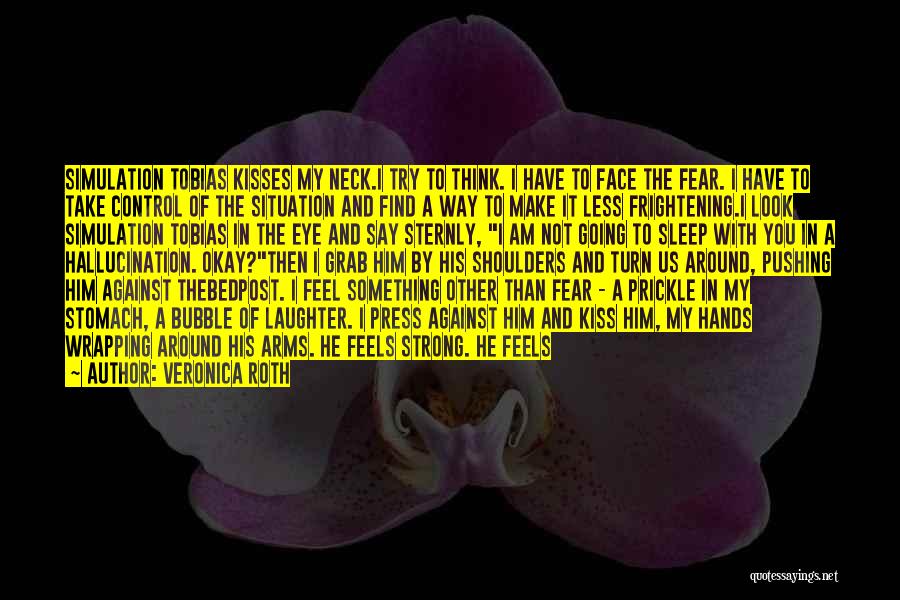 SIMULATION TOBIAS KISSES MY NECK.I TRY TO THINK. I HAVE TO FACE THE FEAR. I HAVE TO TAKE CONTROL OF THE SITUATION AND FIND A WAY TO MAKE IT LESS FRIGHTENING.I LOOK SIMULATION TOBIAS IN THE EYE AND SAY STERNLY, "I AM NOT GOING TO SLEEP WITH YOU IN A HALLUCINATION. OKAY?"THEN I GRAB HIM BY HIS SHOULDERS AND TURN US AROUND, PUSHING HIM AGAINST THEBEDPOST. I FEEL SOMETHING OTHER THAN FEAR - A PRICKLE IN MY STOMACH, A BUBBLE OF LAUGHTER. I PRESS AGAINST HIM AND KISS HIM, MY HANDS WRAPPING AROUND HIS ARMS. HE FEELS STRONG. HE FEELS

— AUTHOR: VERONICA ROTH

quotessayings.net